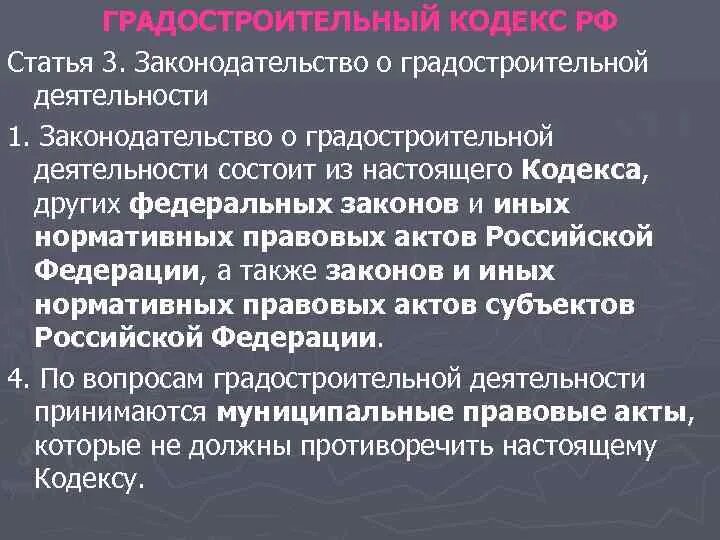 ГРАДОСТРОИТЕЛЬНЫЙ КОДЕКС РФ

Статья 3. Законодательство о градостроительной деятельности

1. Законодательство о градостроительной деятельности состоит из настоящего Кодекса, других федеральных законов и иных нормативных правовых актов Российской Федерации, а также законов и иных нормативных правовых актов субъектов Российской Федерации.

4. По вопросам градостроительной деятельности принимаются муниципальные правовые акты, которые не должны противоречить настоящему Кодексу.